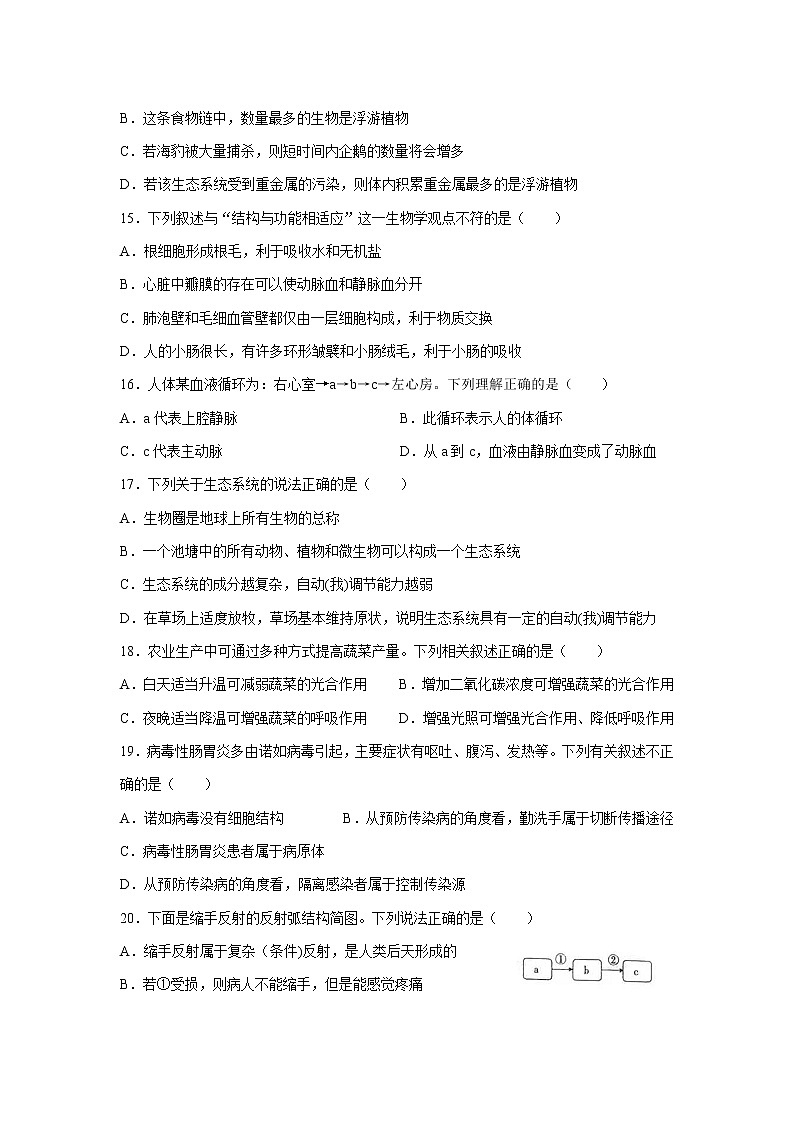 B．这条食物链中，数量最多的生物是浮游植物

C．若海豹被大量捕杀，则短时间内企鹅的数量将会增多

D．若该生态系统受到重金属的污染，则体内积累重金属最多的是浮游植物

15．下列叙述与“结构与功能相适应”这一生物学观点不符的是（　　）

A．根细胞形成根毛，利于吸收水和无机盐

B．心脏中瓣膜的存在可以使动脉血和静脉血分开

C．肺泡壁和毛细血管壁都仅由一层细胞构成，利于物质交换

D．人的小肠很长，有许多环形皱襞和小肠绒毛，利于小肠的吸收

16．人体某血液循环为：右心室→a→b→c→左心房。下列理解正确的是（　　）

A．a 代表上腔静脉

B．此循环表示人的体循环

C．c 代表主动脉

D．从 a 到 c，血液由静脉血变成了动脉血

17．下列关于生态系统的说法正确的是（　　）

A．生物圈是地球上所有生物的总称

B．一个池塘中的所有动物、植物和微生物可以构成一个生态系统

C．生态系统的成分越复杂，自动(我)调节能力越弱

D．在草场上适度放牧，草场基本维持原状，说明生态系统具有一定的自动(我)调节能力

18．农业生产中可通过多种方式提高蔬菜产量。下列相关叙述正确的是（　　）

A．白天适当升温可减弱蔬菜的光合作用

B．增加二氧化碳浓度可增强蔬菜的光合作用

C．夜晚适当降温可增强蔬菜的呼吸作用

D．增强光照可增强光合作用、降低呼吸作用

19．病毒性肠胃炎多由诺如病毒引起，主要症状有呕吐、腹泻、发热等。下列有关叙述不正确的是（　　）

A．诺如病毒没有细胞结构

B．从预防传染病的角度看，勤洗手属于切断传播途径

C．病毒性肠胃炎患者属于病原体

D．从预防传染病的角度看，隔离感染者属于控制传染源

20．下面是缩手反射的反射弧结构简图。下列说法正确的是（　　）

A．缩手反射属于复杂（条件）反射，是人类后天形成的

B．若①受损，则病人不能缩手，但是能感觉疼痛

a ① b ② c